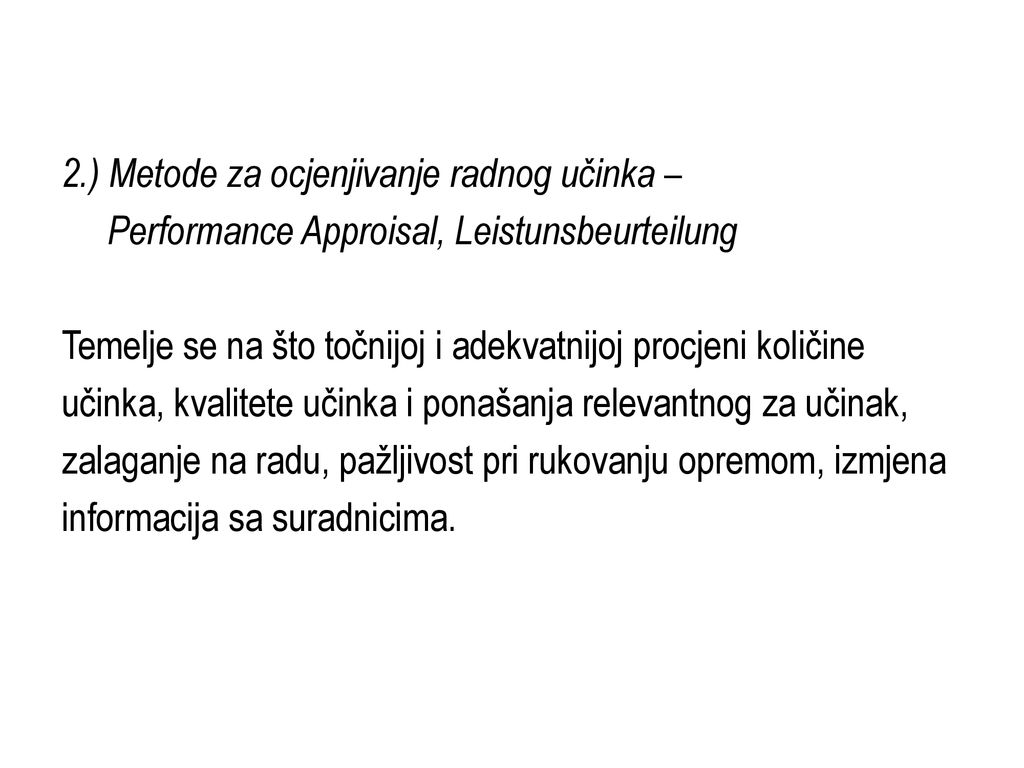 2.) Metode za ocjenjivanje radnog učinka – Performance Approisal, Leistunsbeurteilung

Temelje se na što točnijoj i adekvatnijoj procjeni količine učinka, kvalitete učinka i ponašanja relevantnog za učinak, zalaganje na radu, pažljivost pri rukovanju opremom, izmjena informacija sa suradnicima.